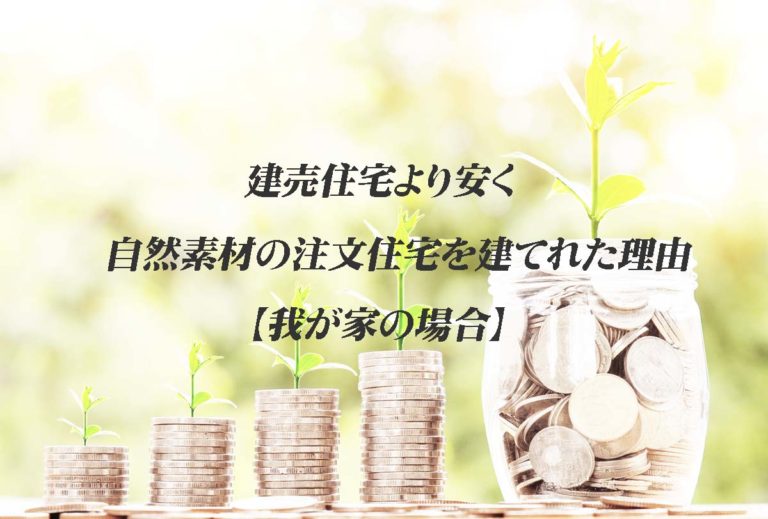 建売住宅より安く
自然素材の注文住宅を建てれた理由
【我が家の場合】